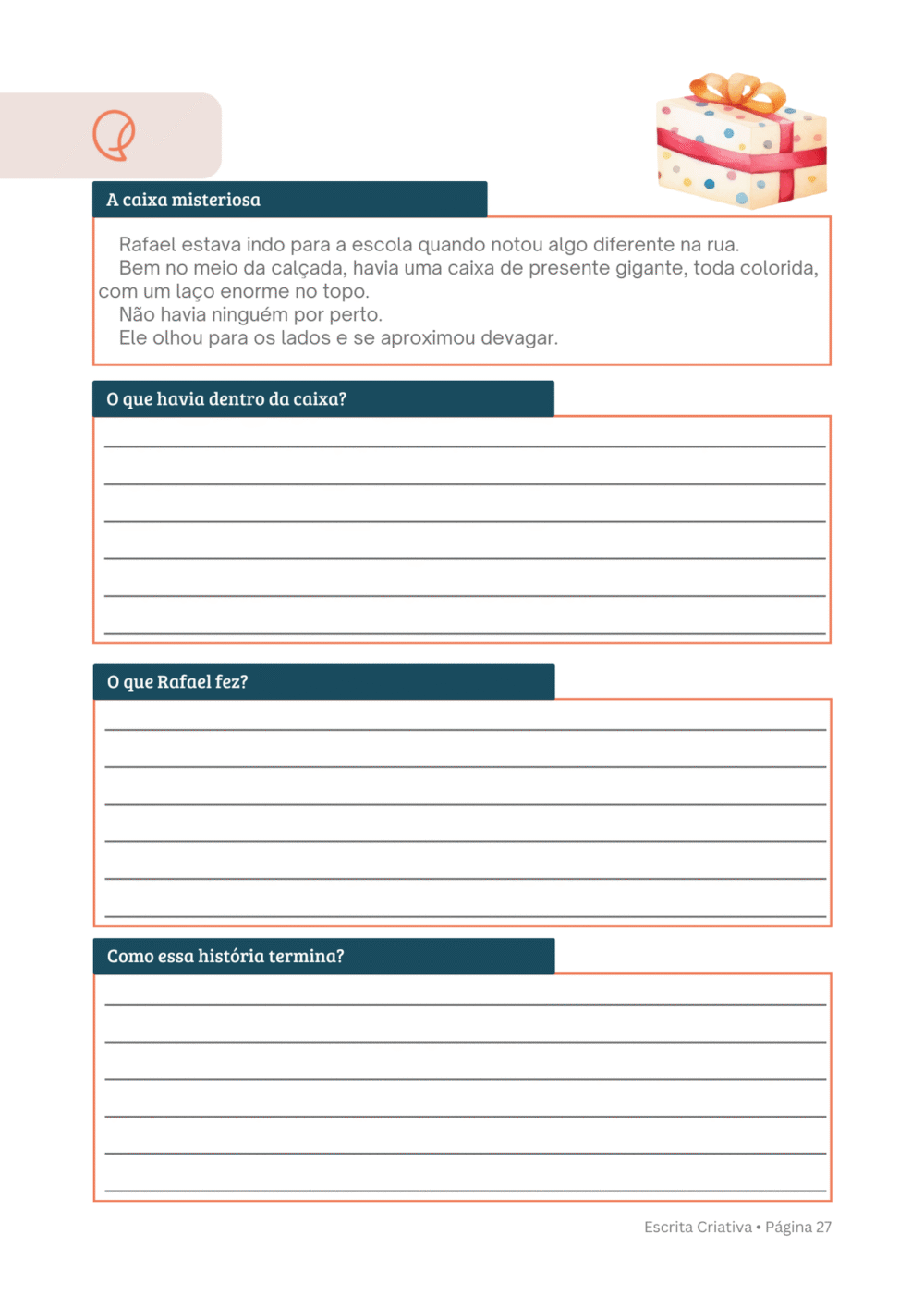 A caixa misteriosa

Rafael estava indo para a escola quando notou algo diferente na rua.
Bem no meio da calçada, havia uma caixa de presente gigante, toda colorida, com um laço enorme no topo.
Não havia ninguém por perto.
Ele olhou para os lados e se aproximou devagar.

O que havia dentro da caixa?

O que Rafael fez?

Como essa história termina?

Escrita Criativa • Página 27